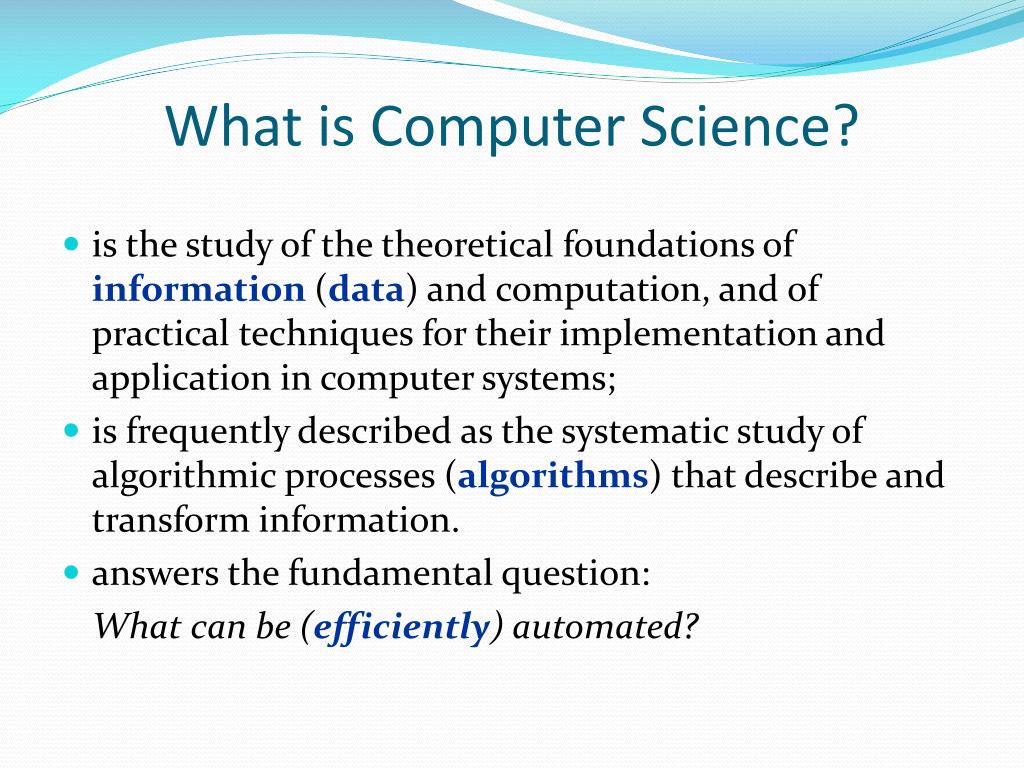 What is Computer Science?

- is the study of the theoretical foundations of information (data) and computation, and of practical techniques for their implementation and application in computer systems;
- is frequently described as the systematic study of algorithmic processes (algorithms) that describe and transform information.
- answers the fundamental question:
What can be (efficiently) automated?